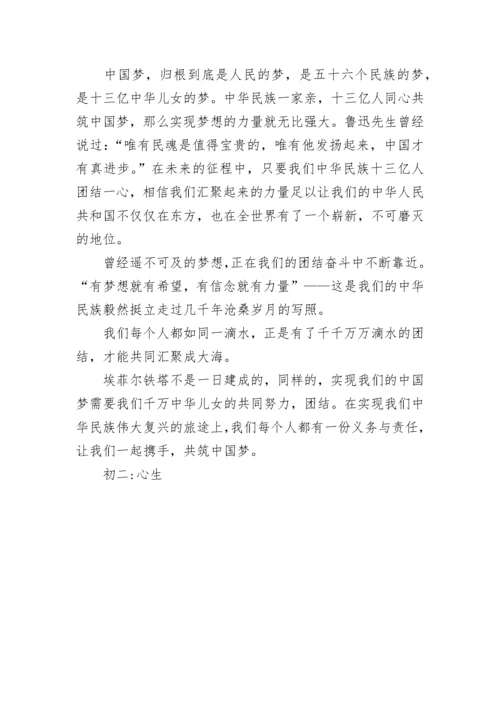 中国梦，归根到底是人民的梦，是五十六个民族的梦，是十三亿中华儿女的梦。中华民族一家亲，十三亿人同心共筑中国梦，那么实现梦想的力量就无比强大。鲁迅先生曾经说过：“唯有民魂是值得宝贵的，唯有他发扬起来，中国才有真进步。”在未来的征程中，只要我们中华民族十三亿人团结一心，相信我们汇聚起来的力量足以让我们的中华人民共和国不仅仅在东方，也在全世界有了一个崭新，不可磨灭的地位。

曾经遥不可及的梦想,正在我们的团结奋斗中不断靠近。“有梦想就有希望，有信念就有力量”——这是我们的中华民族毅然挺立走过几千年沧桑岁月的写照。

我们每个人都如同一滴水，正是有了千千万万滴水的团结，才能共同汇聚成大海。

埃菲尔铁塔不是一日建成的，同样的，实现我们的中国梦需要我们千万中华儿女的共同努力，团结。在实现我们中华民族伟大复兴的旅途上,我们每个人都有一份义务与责任，让我们一起携手，共筑中国梦。

初二:心生